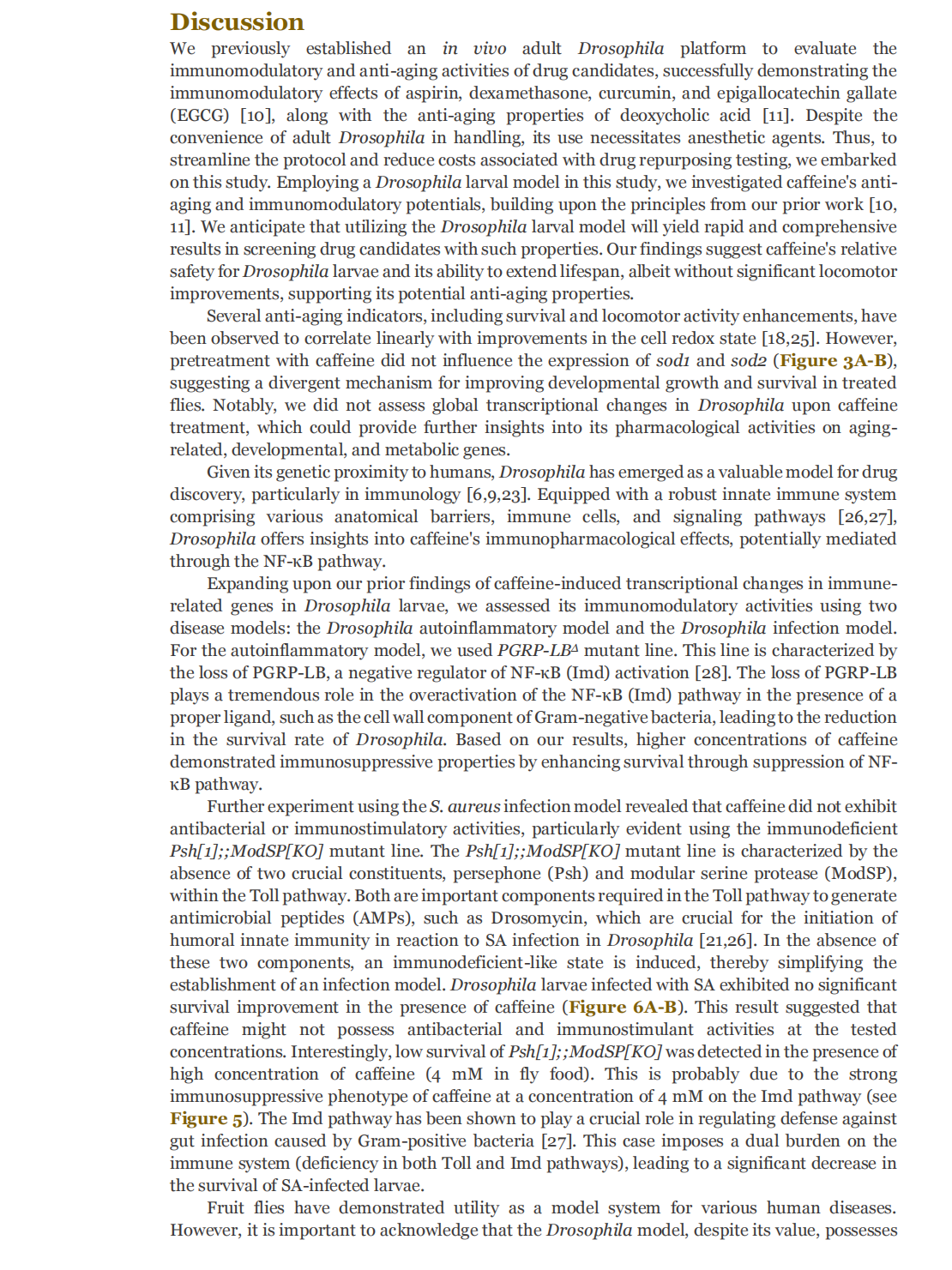 Discussion

We previously established an in vivo adult Drosophila platform to evaluate the immunomodulatory and anti-aging activities of drug candidates, successfully demonstrating the immunomodulatory effects of aspirin, dexamethasone, curcumin, and epigallocatechin gallate (EGCG) [10], along with the anti-aging properties of deoxycholic acid [11]. Despite the convenience of adult Drosophila in handling, its use necessitates anesthetic agents. Thus, to streamline the protocol and reduce costs associated with drug repurposing testing, we embarked on this study. Employing a Drosophila larval model in this study, we investigated caffeine's anti-aging and immunomodulatory potentials, building upon the principles from our prior work [10, 11]. We anticipate that utilizing the Drosophila larval model will yield rapid and comprehensive results in screening drug candidates with such properties. Our findings suggest caffeine's relative safety for Drosophila larvae and its ability to extend lifespan, albeit without significant locomotor improvements, supporting its potential anti-aging properties.

Several anti-aging indicators, including survival and locomotor activity enhancements, have been observed to correlate linearly with improvements in the cell redox state [18,25]. However, pretreatment with caffeine did not influence the expression of sod1 and sod2 (Figure 3A-B), suggesting a divergent mechanism for improving developmental growth and survival in treated flies. Notably, we did not assess global transcriptional changes in Drosophila upon caffeine treatment, which could provide further insights into its pharmacological activities on aging-related, developmental, and metabolic genes.

Given its genetic proximity to humans, Drosophila has emerged as a valuable model for drug discovery, particularly in immunology [6,9,23]. Equipped with a robust innate immune system comprising various anatomical barriers, immune cells, and signaling pathways [26,27], Drosophila offers insights into caffeine's immunopharmacological effects, potentially mediated through the NF-κB pathway.

Expanding upon our prior findings of caffeine-induced transcriptional changes in immune-related genes in Drosophila larvae, we assessed its immunomodulatory activities using two disease models: the Drosophila autoinflammatory model and the Drosophila infection model. For the autoinflammatory model, we used $PGRP\text{-}LB^{\Delta}$ mutant line. This line is characterized by the loss of PGRP-LB, a negative regulator of NF-κB (Imd) activation [28]. The loss of PGRP-LB plays a tremendous role in the overactivation of the NF-κB (Imd) pathway in the presence of a proper ligand, such as the cell wall component of Gram-negative bacteria, leading to the reduction in the survival rate of Drosophila. Based on our results, higher concentrations of caffeine demonstrated immunosuppressive properties by enhancing survival through suppression of NF-κB pathway.

Further experiment using the S. aureus infection model revealed that caffeine did not exhibit antibacterial or immunostimulatory activities, particularly evident using the immunodeficient Psh[1];;ModSP[KO] mutant line. The Psh[1];;ModSP[KO] mutant line is characterized by the absence of two crucial constituents, persephone (Psh) and modular serine protease (ModSP), within the Toll pathway. Both are important components required in the Toll pathway to generate antimicrobial peptides (AMPs), such as Drosomycin, which are crucial for the initiation of humoral innate immunity in reaction to SA infection in Drosophila [21,26]. In the absence of these two components, an immunodeficient-like state is induced, thereby simplifying the establishment of an infection model. Drosophila larvae infected with SA exhibited no significant survival improvement in the presence of caffeine (Figure 6A-B). This result suggested that caffeine might not possess antibacterial and immunostimulant activities at the tested concentrations. Interestingly, low survival of Psh[1];;ModSP[KO] was detected in the presence of high concentration of caffeine (4 mM in fly food). This is probably due to the strong immunosuppressive phenotype of caffeine at a concentration of 4 mM on the Imd pathway (see Figure 5). The Imd pathway has been shown to play a crucial role in regulating defense against gut infection caused by Gram-positive bacteria [27]. This case imposes a dual burden on the immune system (deficiency in both Toll and Imd pathways), leading to a significant decrease in the survival of SA-infected larvae.

Fruit flies have demonstrated utility as a model system for various human diseases. However, it is important to acknowledge that the Drosophila model, despite its value, possesses